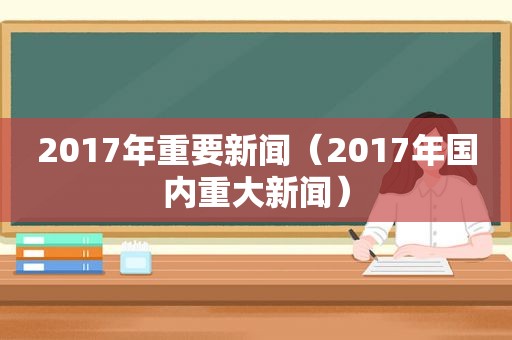 2017年重要新闻（2017年国内重大新闻）